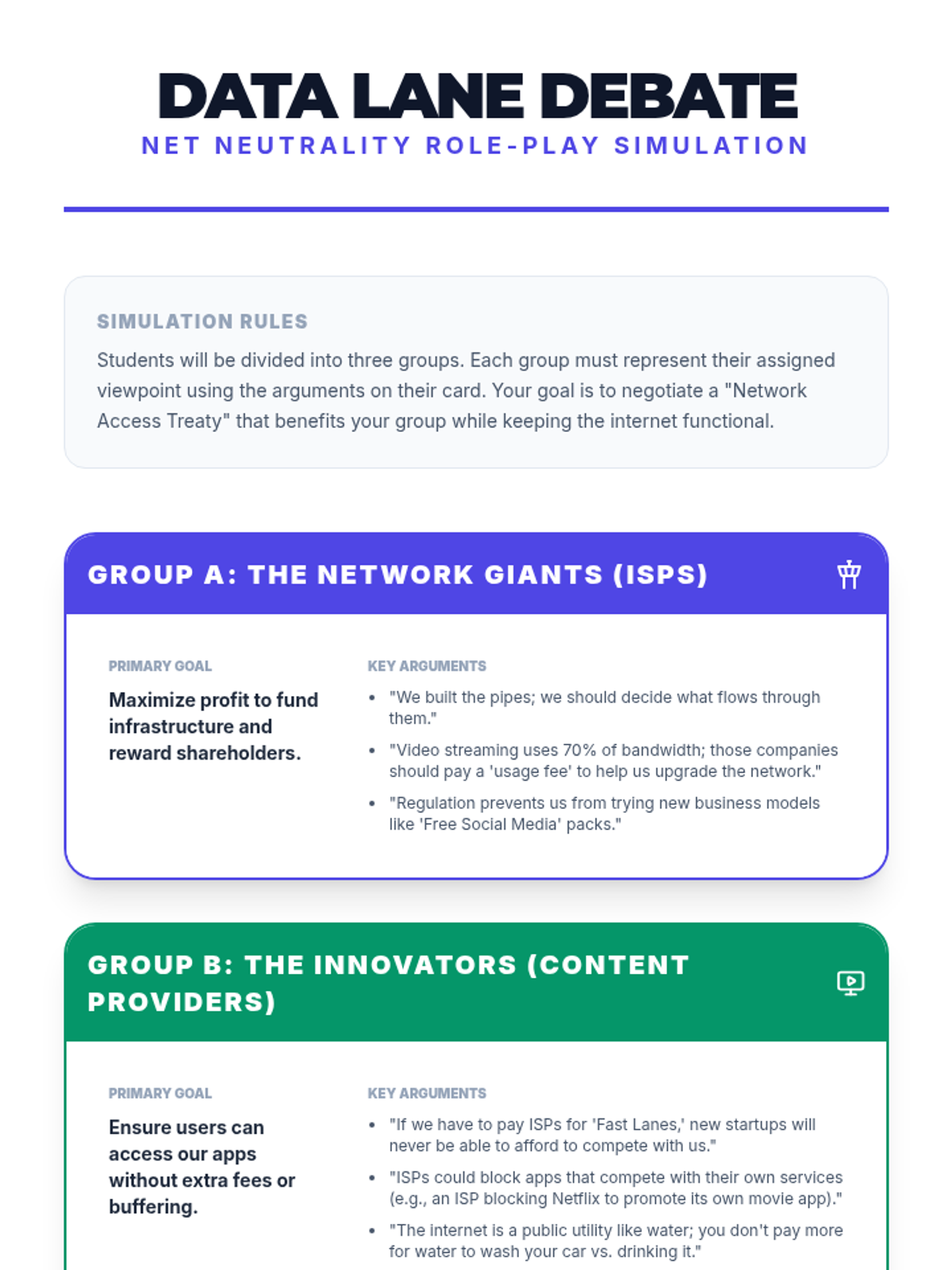 DATA LANE DEBATE
NET NEUTRALITY ROLE-PLAY SIMULATION

SIMULATION RULES
Students will be divided into three groups. Each group must represent their assigned viewpoint using the arguments on their card. Your goal is to negotiate a "Network Access Treaty" that benefits your group while keeping the internet functional.

GROUP A: THE NETWORK GIANTS (ISPS)

PRIMARY GOAL
Maximize profit to fund infrastructure and reward shareholders.

KEY ARGUMENTS
• "We built the pipes; we should decide what flows through them."
• "Video streaming uses 70% of bandwidth; those companies should pay a 'usage fee' to help us upgrade the network."
• "Regulation prevents us from trying new business models like 'Free Social Media' packs."

GROUP B: THE INNOVATORS (CONTENT PROVIDERS)

PRIMARY GOAL
Ensure users can access our apps without extra fees or buffering.

KEY ARGUMENTS
• "If we have to pay ISPs for 'Fast Lanes,' new startups will never be able to afford to compete with us."
• "ISPs could block apps that compete with their own services (e.g., an ISP blocking Netflix to promote its own movie app)."
• "The internet is a public utility like water; you don't pay more for water to wash your car vs. drinking it."